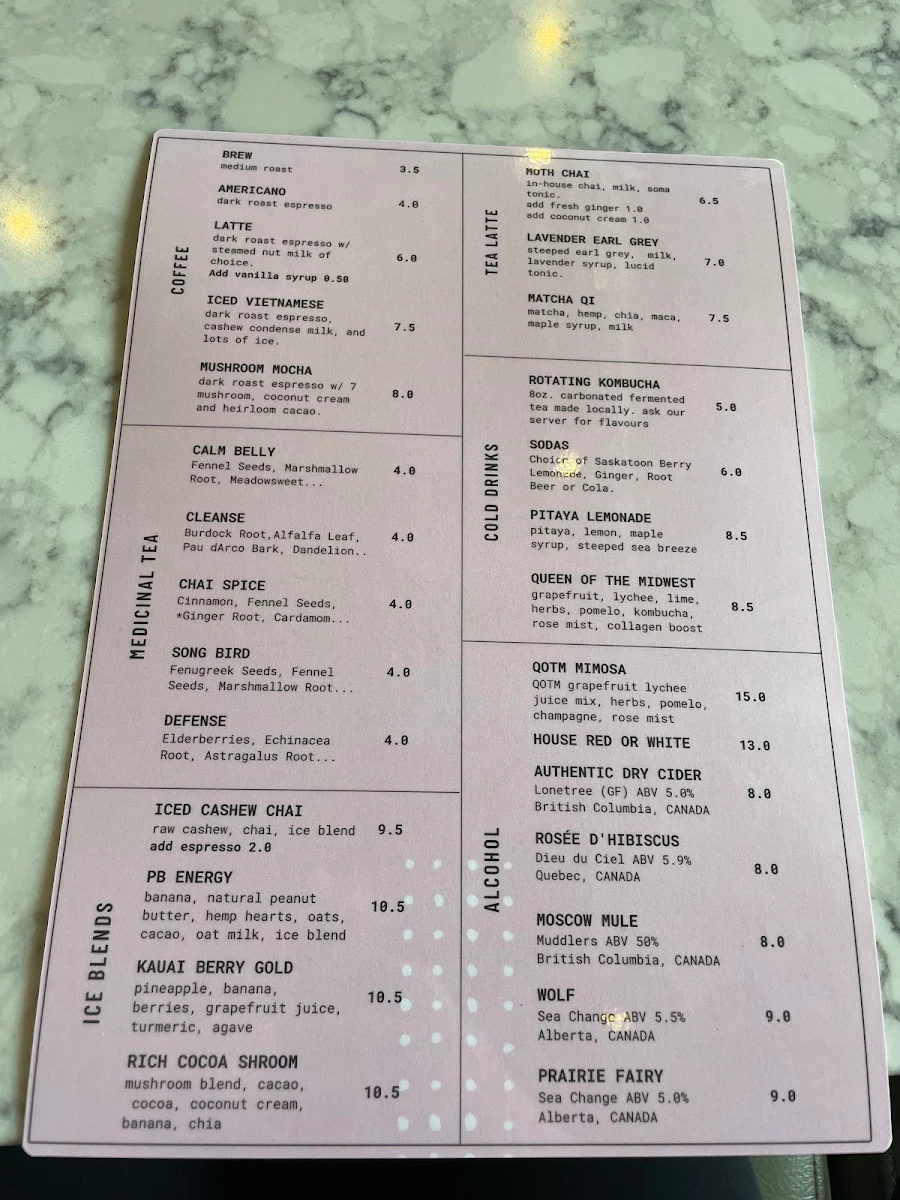 COFFEE

BREW
medium roast 3.5

AMERICANO
dark roast espresso 4.0

LATTE
dark roast espresso w/ steamed nut milk of choice. 6.0
Add vanilla syrup 0.50

ICED VIETNAMESE
dark roast espresso, cashew condense milk, and lots of ice. 7.5

MUSHROOM MOCHA
dark roast espresso w/ 7 mushroom, coconut cream and heirloom cacao. 8.0

MEDICINAL TEA

CALM BELLY
Fennel Seeds, Marshmallow Root, Meadowsweet... 4.0

CLEANSE
Burdock Root,Alfalfa Leaf, Pau dArco Bark, Dandelion.. 4.0

CHAI SPICE
Cinnamon, Fennel Seeds, *Ginger Root, Cardamom... 4.0

SONG BIRD
Fenugreek Seeds, Fennel Seeds, Marshmallow Root... 4.0

DEFENSE
Elderberries, Echinacea Root, Astragalus Root... 4.0

ICE BLENDS

ICED CASHEW CHAI
raw cashew, chai, ice blend 9.5
add espresso 2.0

PB ENERGY
banana, natural peanut butter, hemp hearts, oats, cacao, oat milk, ice blend 10.5

KAUAI BERRY GOLD
pineapple, banana, berries, grapefruit juice, turmeric, agave 10.5

RICH COCOA SHROOM
mushroom blend, cacao, cocoa, coconut cream, banana, chia 10.5

TEA LATTE

MOTH CHAI
in-house chai, milk, soma tonic. 6.5
add fresh ginger 1.0
add coconut cream 1.0

LAVENDER EARL GREY
steeped earl grey, milk, lavender syrup, lucid tonic. 7.0

MATCHA QI
matcha, hemp, chia, maca, maple syrup, milk 7.5

COLD DRINKS

ROTATING KOMBUCHA
8oz. carbonated fermented tea made locally. ask our server for flavours 5.0

SODAS
Choice of Saskatoon Berry Lemonade, Ginger, Root Beer or Cola. 6.0

PITAYA LEMONADE
pitaya, lemon, maple syrup, steeped sea breeze 8.5

QUEEN OF THE MIDWEST
grapefruit, lychee, lime, herbs, pomelo, kombucha, rose mist, collagen boost 8.5

ALCOHOL

QOTM MIMOSA
QOTM grapefruit lychee juice mix, herbs, pomelo, champagne, rose mist 15.0

HOUSE RED OR WHITE 13.0

AUTHENTIC DRY CIDER
Lonetree (GF) ABV 5.0%
British Columbia, CANADA 8.0

ROSÉE D'HIBISCUS
Dieu du Ciel ABV 5.9%
Quebec, CANADA 8.0

MOSCOW MULE
Muddlers ABV 50%
British Columbia, CANADA 8.0

WOLF
Sea Change ABV 5.5%
Alberta, CANADA 9.0

PRAIRIE FAIRY
Sea Change ABV 5.0%
Alberta, CANADA 9.0